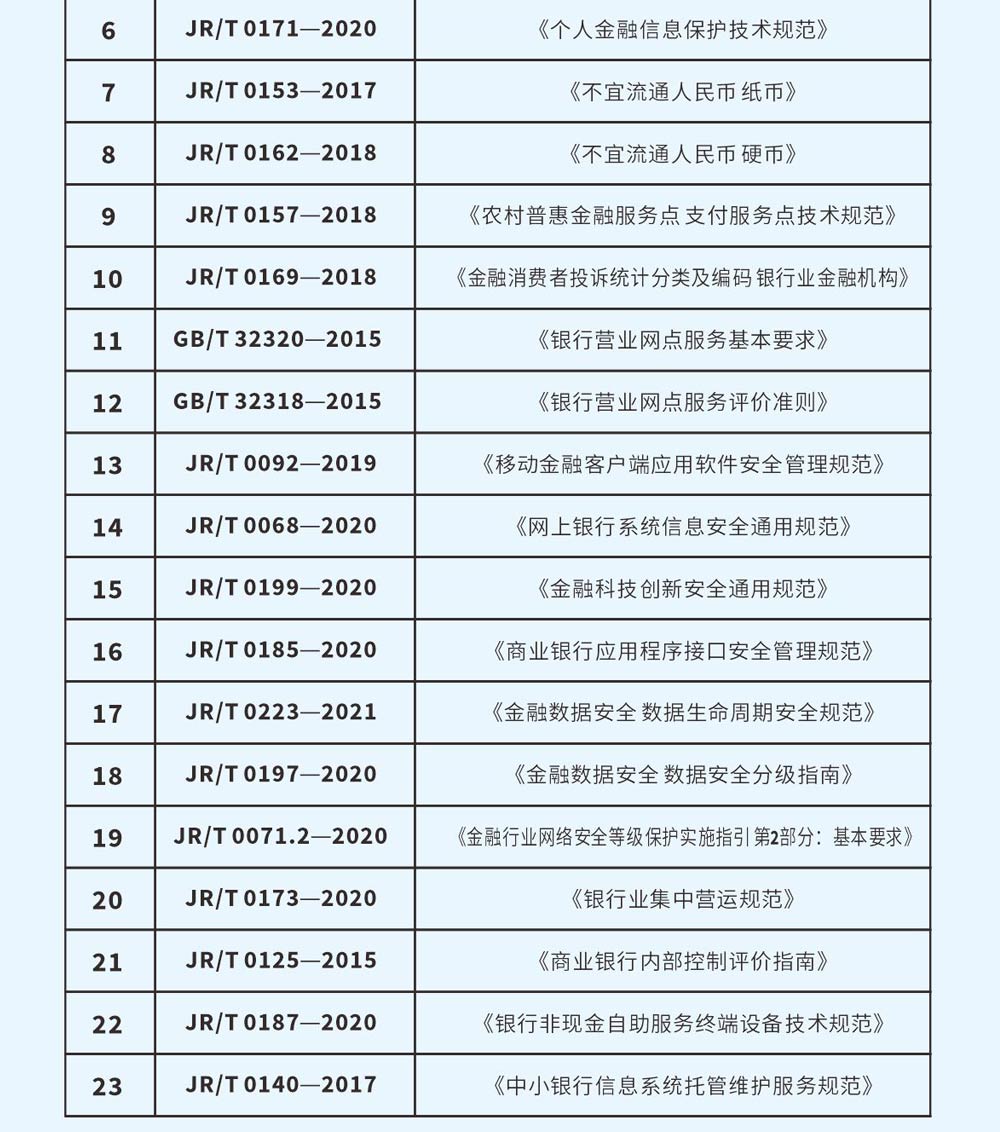 | 6 | JR/T 0171—2020 | 《个人金融信息保护技术规范》 |
|---|---|---|
| 7 | JR/T 0153—2017 | 《不宜流通人民币 纸币》 |
| 8 | JR/T 0162—2018 | 《不宜流通人民币 硬币》 |
| 9 | JR/T 0157—2018 | 《农村普惠金融服务点 支付服务点技术规范》 |
| 10 | JR/T 0169—2018 | 《金融消费者投诉统计分类及编码 银行业金融机构》 |
| 11 | GB/T 32320—2015 | 《银行营业网点服务基本要求》 |
| 12 | GB/T 32318—2015 | 《银行营业网点服务评价准则》 |
| 13 | JR/T 0092—2019 | 《移动金融客户端应用软件安全管理规范》 |
| 14 | JR/T 0068—2020 | 《网上银行系统信息安全通用规范》 |
| 15 | JR/T 0199—2020 | 《金融科技创新安全通用规范》 |
| 16 | JR/T 0185—2020 | 《商业银行应用程序接口安全管理规范》 |
| 17 | JR/T 0223—2021 | 《金融数据安全 数据生命周期安全规范》 |
| 18 | JR/T 0197—2020 | 《金融数据安全 数据安全分级指南》 |
| 19 | JR/T 0071.2—2020 | 《金融行业网络安全等级保护实施指引 第2部分：基本要求》 |
| 20 | JR/T 0173—2020 | 《银行业集中营运规范》 |
| 21 | JR/T 0125—2015 | 《商业银行内部控制评价指南》 |
| 22 | JR/T 0187—2020 | 《银行非现金自助服务终端设备技术规范》 |
| 23 | JR/T 0140—2017 | 《中小银行信息系统托管维护服务规范》 |